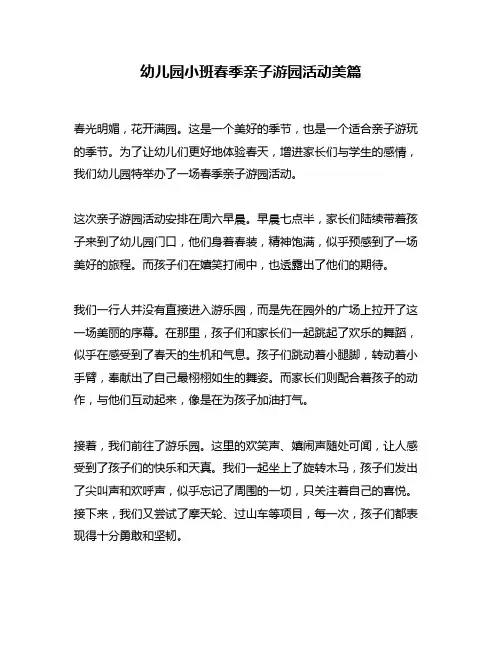 幼儿园小班春季亲子游园活动美篇

春光明媚，花开满园。这是一个美好的季节，也是一个适合亲子游玩的季节。为了让幼儿们更好地体验春天，增进家长们与学生的感情，我们幼儿园特举办了一场春季亲子游园活动。

这次亲子游园活动安排在周六早晨。早晨七点半，家长们陆续带着孩子来到了幼儿园门口，他们身着春装，精神饱满，似乎预感到了一场美好的旅程。而孩子们在嬉笑打闹中，也透露出了他们的期待。

我们一行人并没有直接进入游乐园，而是先在园外的广场上拉开了这一场美丽的序幕。在那里，孩子们和家长们一起跳起了欢乐的舞蹈，似乎在感受到了春天的生机和气息。孩子们跳动着小腿脚，转动着小手臂，奉献出了自己最栩栩如生的舞姿。而家长们则配合着孩子的动作，与他们互动起来，像是在为孩子加油打气。

接着，我们前往了游乐园。这里的欢笑声、嬉闹声随处可闻，让人感受到了孩子们的快乐和天真。我们一起坐上了旋转木马，孩子们发出了尖叫声和欢呼声，似乎忘记了周围的一切，只关注着自己的喜悦。接下来，我们又尝试了摩天轮、过山车等项目，每一次，孩子们都表现得十分勇敢和坚韧。